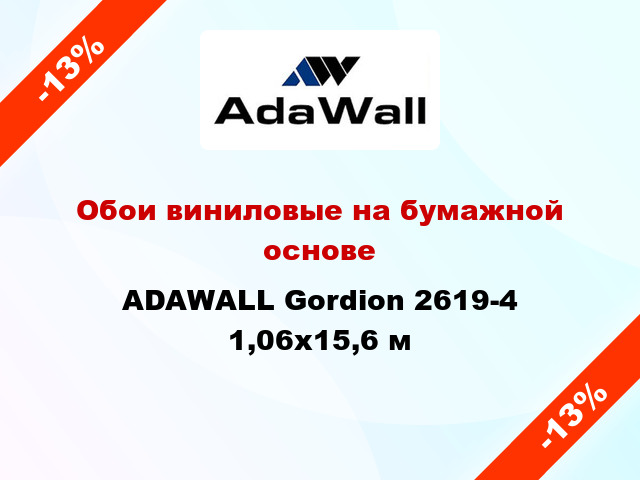 -13%

AdaWall

Обои виниловые на бумажной основе

ADAWALL Gordion 2619-4 1,06x15,6 м

-13%